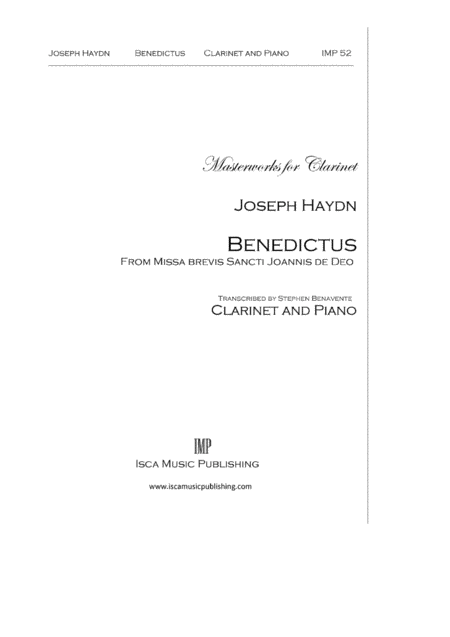 Joseph Haydn Benedictus Clarinet and Piano IMP 52

Masterworks for Clarinet

Joseph Haydn

Benedictus

From Missa brevis Sancti Joannis de Deo

Transcribed by Stephen Benavente

Clarinet and Piano

IMP

Isca Music Publishing

www.iscamusicpublishing.com